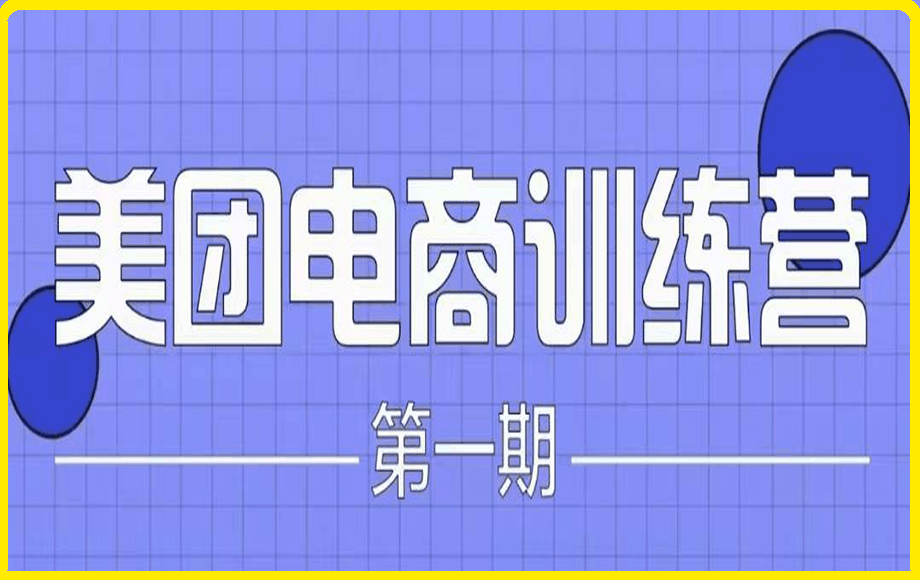 美团电商训练营

第一期